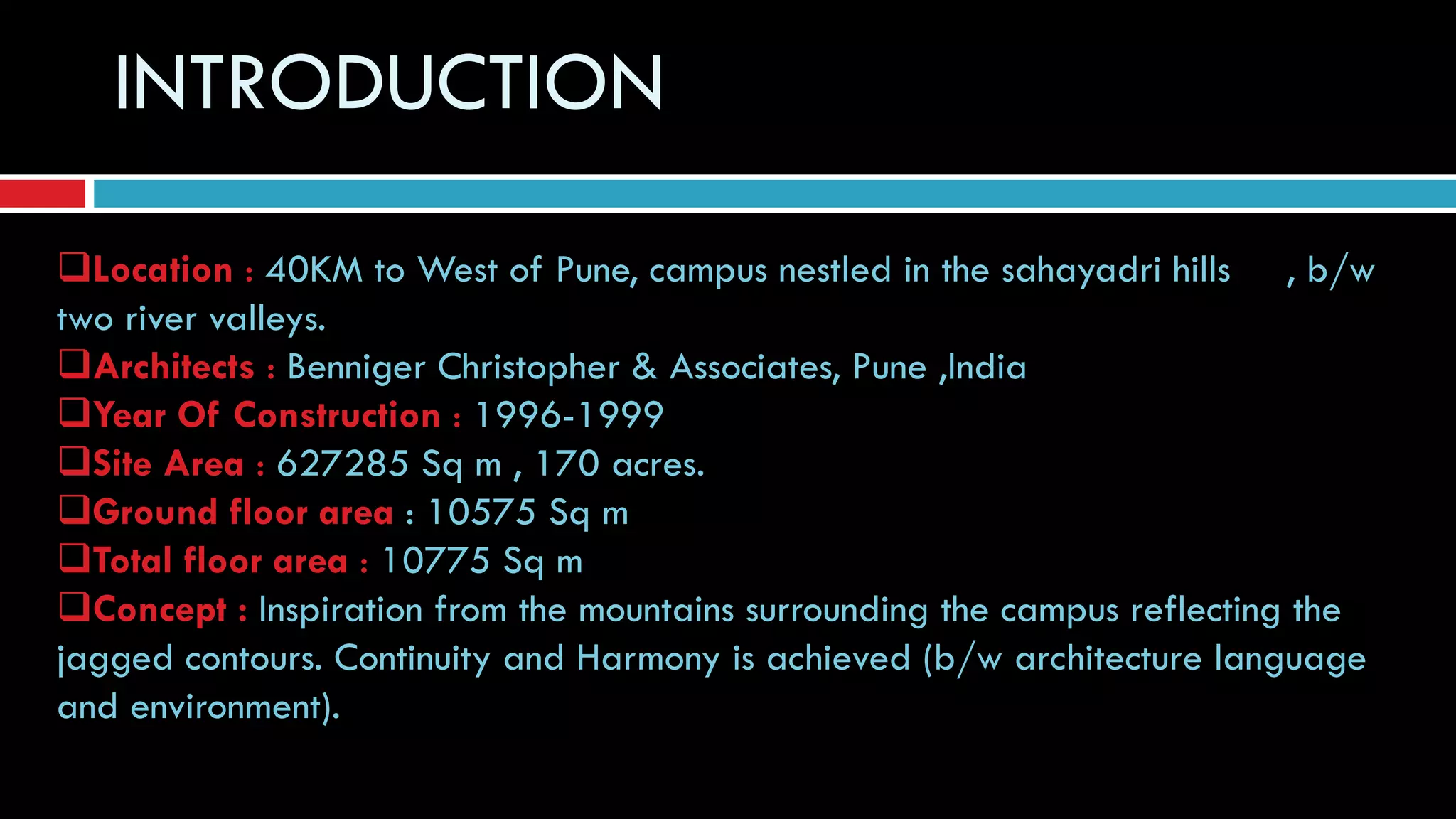 INTRODUCTION

❑Location : 40KM to West of Pune, campus nestled in the sahayadri hills , b/w two river valleys.
❑Architects : Benniger Christopher & Associates, Pune ,India
❑Year Of Construction : 1996-1999
❑Site Area : 627285 Sq m , 170 acres.
❑Ground floor area : 10575 Sq m
❑Total floor area : 10775 Sq m
❑Concept : Inspiration from the mountains surrounding the campus reflecting the jagged contours. Continuity and Harmony is achieved (b/w architecture language and environment).